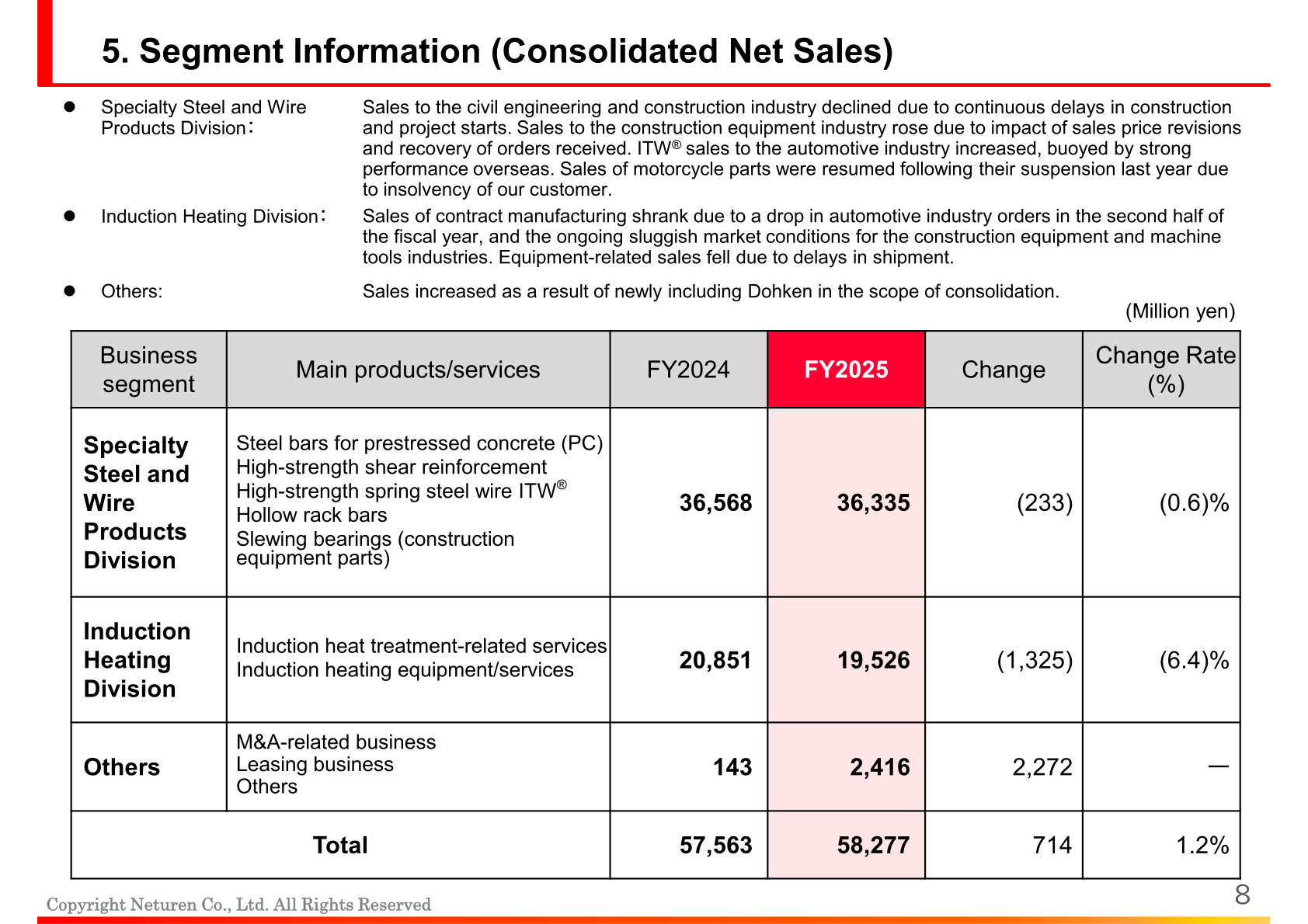 5. Segment Information (Consolidated Net Sales)

● Specialty Steel and Wire Products Division: Sales to the civil engineering and construction industry declined due to continuous delays in construction and project starts. Sales to the construction equipment industry rose due to impact of sales price revisions and recovery of orders received. ITW® sales to the automotive industry increased, buoyed by strong performance overseas. Sales of motorcycle parts were resumed following their suspension last year due to insolvency of our customer.

● Induction Heating Division: Sales of contract manufacturing shrank due to a drop in automotive industry orders in the second half of the fiscal year, and the ongoing sluggish market conditions for the construction equipment and machine tools industries. Equipment-related sales fell due to delays in shipment.

● Others: Sales increased as a result of newly including Dohken in the scope of consolidation.

(Million yen)

| Business segment | Main products/services | FY2024 | FY2025 | Change | Change Rate (%) |
|---|---|---|---|---|---|
| Specialty Steel and Wire Products Division | Steel bars for prestressed concrete (PC) High-strength shear reinforcement High-strength spring steel wire ITW® Hollow rack bars Slewing bearings (construction equipment parts) | 36,568 | 36,335 | (233) | (0.6)% |
| Induction Heating Division | Induction heat treatment-related services Induction heating equipment/services | 20,851 | 19,526 | (1,325) | (6.4)% |
| Others | M&A-related business Leasing business Others | 143 | 2,416 | 2,272 | — |
| Total | | 57,563 | 58,277 | 714 | 1.2% |

Copyright Neturen Co., Ltd. All Rights Reserved
8